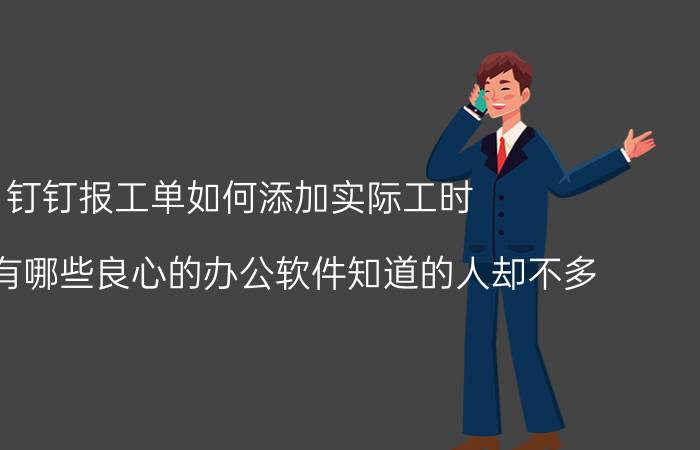 钉钉报工单如何添加实际工时

有哪些良心的办公软件知道的人却不多